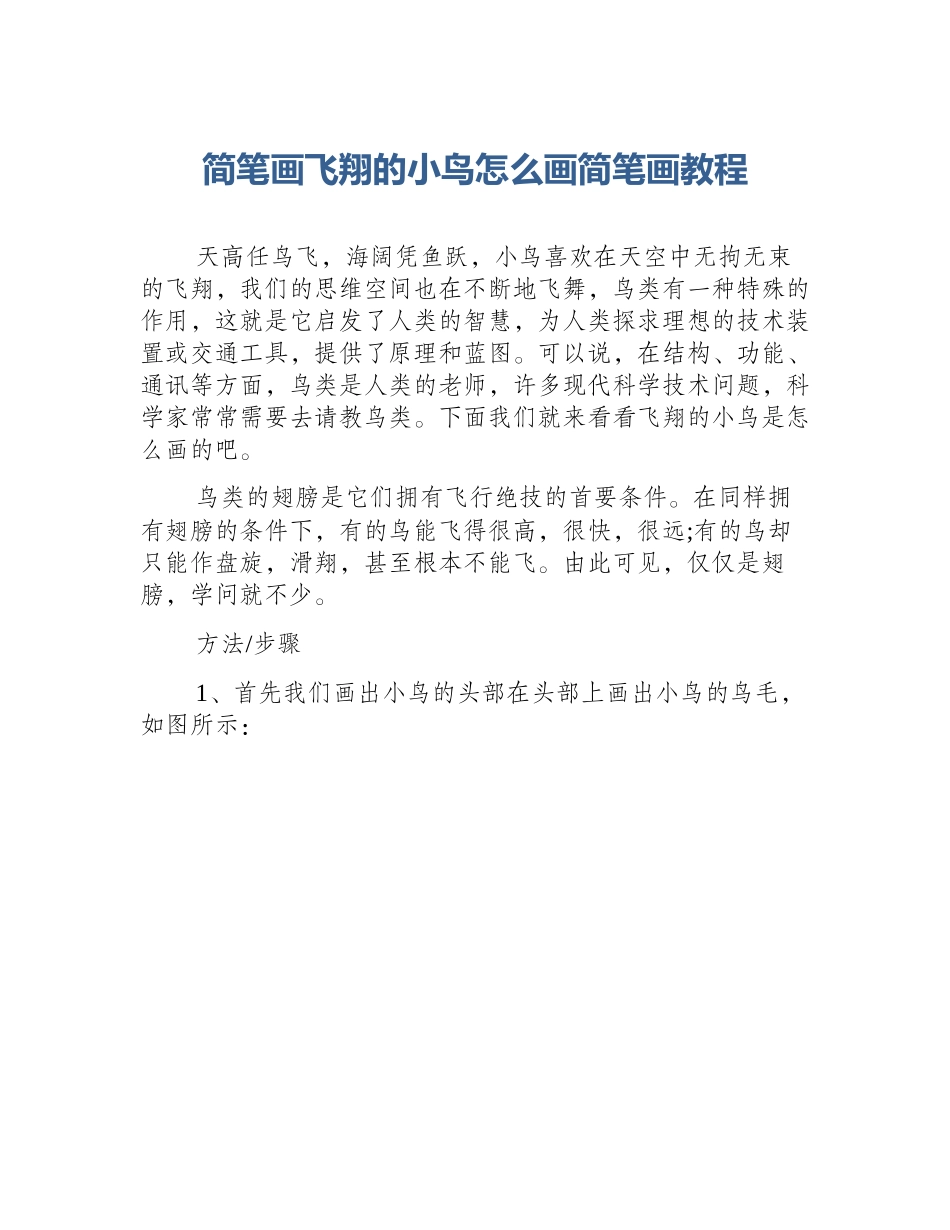 简笔画飞翔的小鸟怎么画简笔画教程

天高任鸟飞，海阔凭鱼跃，小鸟喜欢在天空中无拘无束的飞翔，我们的思维空间也在不断地飞舞，鸟类有一种特殊的作用，这就是它启发了人类的智慧，为人类探求理想的技术装置或交通工具，提供了原理和蓝图。可以说，在结构、功能、通讯等方面，鸟类是人类的老师，许多现代科学技术问题，科学家常常需要去请教鸟类。下面我们就来看看飞翔的小鸟是怎么画的吧。

鸟类的翅膀是它们拥有飞行绝技的首要条件。在同样拥有翅膀的条件下，有的鸟能飞得很高，很快，很远;有的鸟却只能作盘旋，滑翔，甚至根本不能飞。由此可见，仅仅是翅膀，学问就不少。

方法/步骤

1、首先我们画出小鸟的头部在头部上画出小鸟的鸟毛，如图所示：